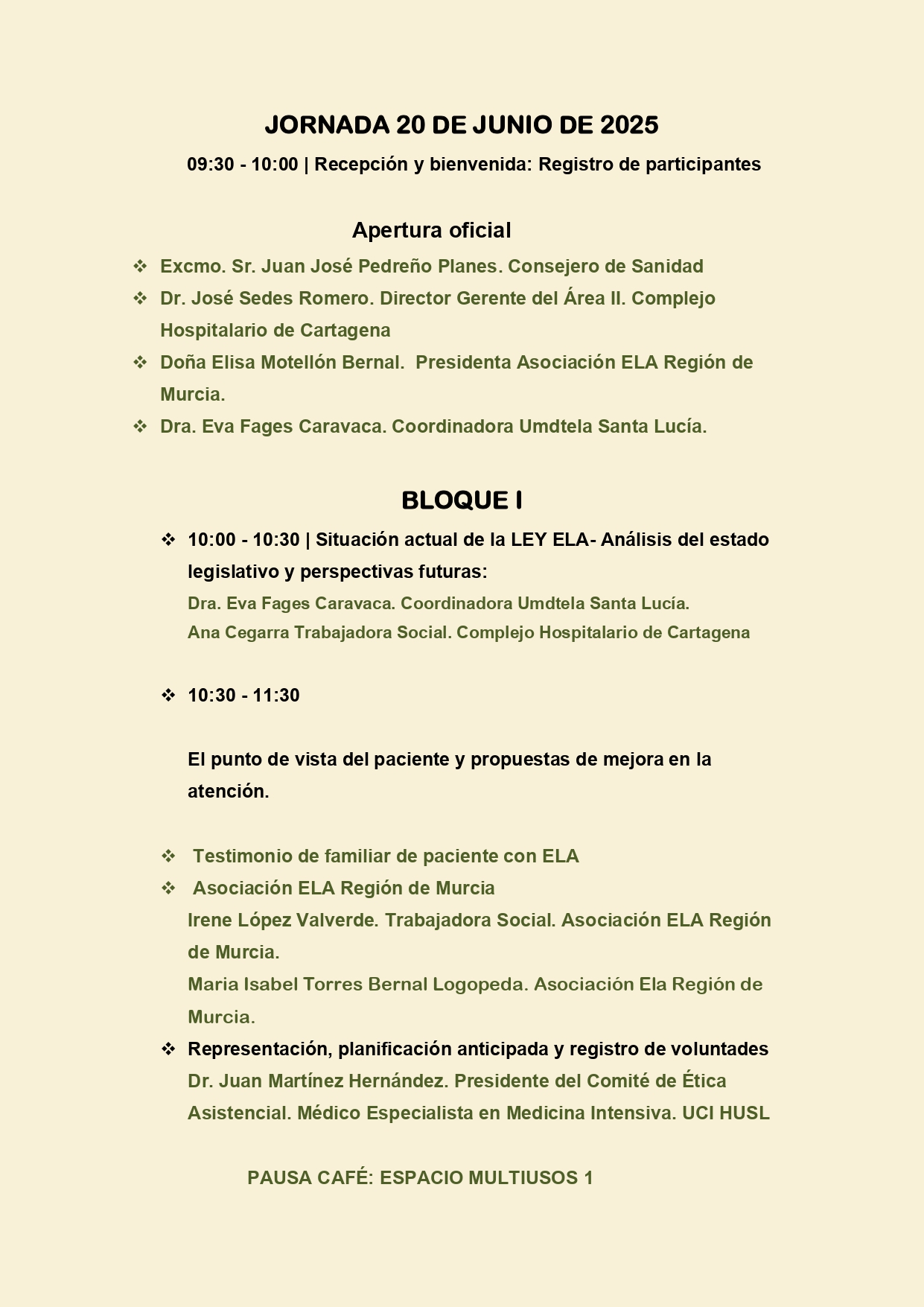 JORNADA 20 DE JUNIO DE 2025

09:30 - 10:00 | Recepción y bienvenida: Registro de participantes

Apertura oficial

❖ Excmo. Sr. Juan José Pedreño Planes. Consejero de Sanidad
❖ Dr. José Sedes Romero. Director Gerente del Área II. Complejo Hospitalario de Cartagena
❖ Doña Elisa Motellón Bernal. Presidenta Asociación ELA Región de Murcia.
❖ Dra. Eva Fages Caravaca. Coordinadora Umdtela Santa Lucía.

BLOQUE I

❖ 10:00 - 10:30 | Situación actual de la LEY ELA- Análisis del estado legislativo y perspectivas futuras:
Dra. Eva Fages Caravaca. Coordinadora Umdtela Santa Lucía.
Ana Cegarra Trabajadora Social. Complejo Hospitalario de Cartagena

❖ 10:30 - 11:30

El punto de vista del paciente y propuestas de mejora en la atención.

❖ Testimonio de familiar de paciente con ELA
❖ Asociación ELA Región de Murcia
Irene López Valverde. Trabajadora Social. Asociación ELA Región de Murcia.
Maria Isabel Torres Bernal Logopeda. Asociación Ela Región de Murcia.
❖ Representación, planificación anticipada y registro de voluntades
Dr. Juan Martínez Hernández. Presidente del Comité de Ética Asistencial. Médico Especialista en Medicina Intensiva. UCI HUSL

PAUSA CAFÉ: ESPACIO MULTIUSOS 1